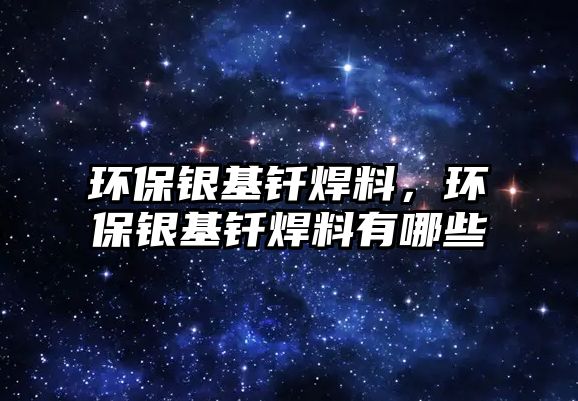 环保银基钎焊料，环保银基钎焊料有哪些